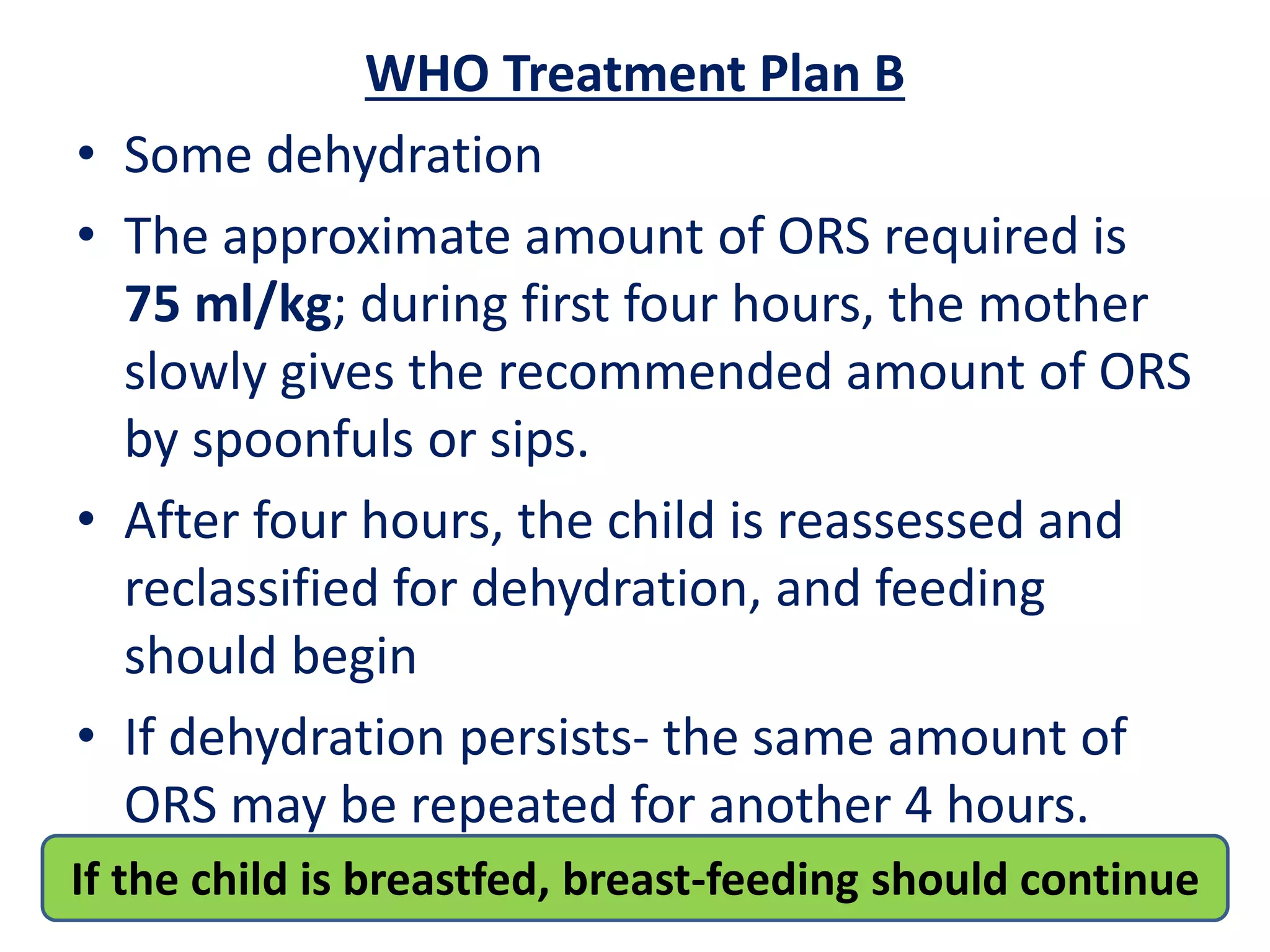 WHO Treatment Plan B

• Some dehydration
• The approximate amount of ORS required is 75 ml/kg; during first four hours, the mother slowly gives the recommended amount of ORS by spoonfuls or sips.
• After four hours, the child is reassessed and reclassified for dehydration, and feeding should begin
• If dehydration persists- the same amount of ORS may be repeated for another 4 hours.

If the child is breastfed, breast-feeding should continue